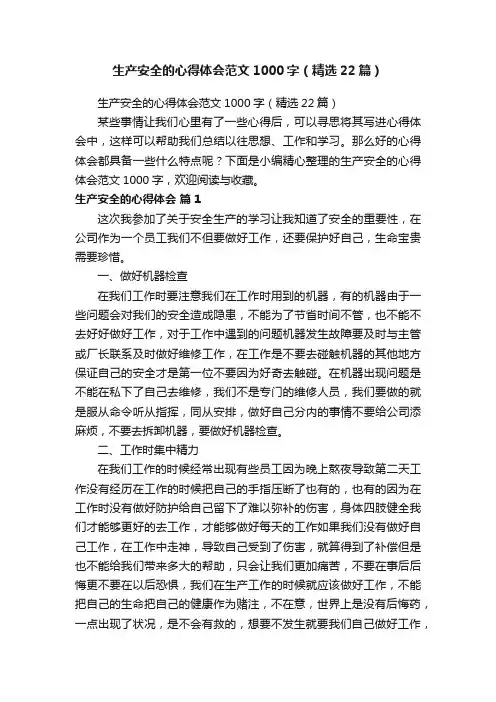 生产安全的心得体会范文1000字（精选22篇）

生产安全的心得体会范文1000字（精选22篇）

某些事情让我们心里有了一些心得后，可以寻思将其写进心得体会中，这样可以帮助我们总结以往思想、工作和学习。那么好的心得体会都具备一些什么特点呢？下面是小编精心整理的生产安全的心得体会范文1000字，欢迎阅读与收藏。

生产安全的心得体会 篇1

这次我参加了关于安全生产的学习让我知道了安全的重要性，在公司作为一个员工我们不但要做好工作，还要保护好自己，生命宝贵需要珍惜。

一、做好机器检查

在我们工作时要注意我们在工作时用到的机器，有的机器由于一些问题会对我们的安全造成隐患，不能为了节省时间不管，也不能不去好好做好工作，对于工作中遇到的问题机器发生故障要及时与主管或厂长联系及时做好维修工作，在工作是不要去碰触机器的其他地方保证自己的安全才是第一位不要因为好奇去触碰。在机器出现问题是不能在私下了自己去维修，我们不是专门的维修人员，我们要做的就是服从命令听从指挥，同从安排，做好自己分内的事情不要给公司添麻烦，不要去拆卸机器，要做好机器检查。

二、工作时集中精力

在我们工作的时候经常出现有些员工因为晚上熬夜导致第二天工作没有经历在工作的时候把自己的手指压断了也有的，也有的因为在工作时没有做好防护给自己留下了难以弥补的伤害，身体四肢健全我们才能够更好的去工作，才能够做好每天的工作如果我们没有做好自己工作，在工作中走神，导致自己受到了伤害，就算得到了补偿但是也不能给我们带来多大的帮助，只会让我们更加痛苦，不要在事后后悔更不要在以后恐惧，我们在生产工作的时候就应该做好工作，不能把自己的生命把自己的健康作为赌注，不在意，世界上是没有后悔药，一点出现了状况，是不会有救的，想要不发生就要我们自己做好工作，